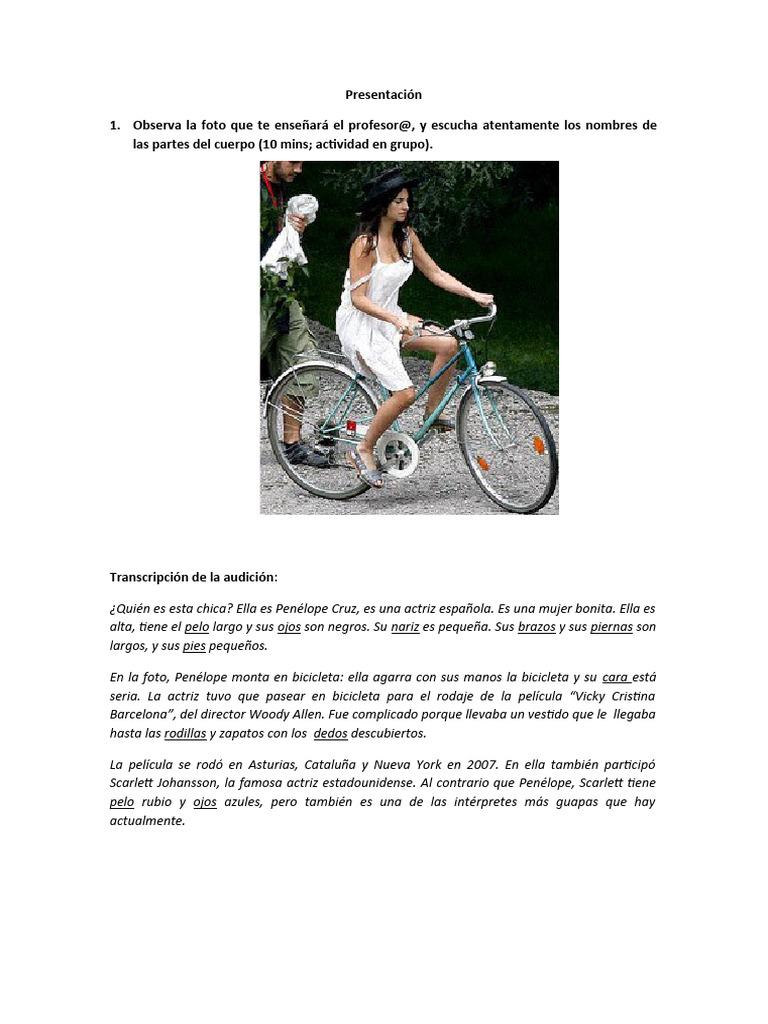 Presentación

1. Observa la foto que te enseñará el profesor@, y escucha atentamente los nombres de las partes del cuerpo (10 mins; actividad en grupo).

Transcripción de la audición:

¿Quién es esta chica? Ella es Penélope Cruz, es una actriz española. Es una mujer bonita. Ella es alta, tiene el pelo largo y sus ojos son negros. Su nariz es pequeña. Sus brazos y sus piernas son largos, y sus pies pequeños.

En la foto, Penélope monta en bicicleta: ella agarra con sus manos la bicicleta y su cara está seria. La actriz tuvo que pasear en bicicleta para el rodaje de la película "Vicky Cristina Barcelona", del director Woody Allen. Fue complicado porque llevaba un vestido que le llegaba hasta las rodillas y zapatos con los dedos descubiertos.

La película se rodó en Asturias, Cataluña y Nueva York en 2007. En ella también participó Scarlett Johansson, la famosa actriz estadounidense. Al contrario que Penélope, Scarlett tiene pelo rubio y ojos azules, pero también es una de las intérpretes más guapas que hay actualmente.